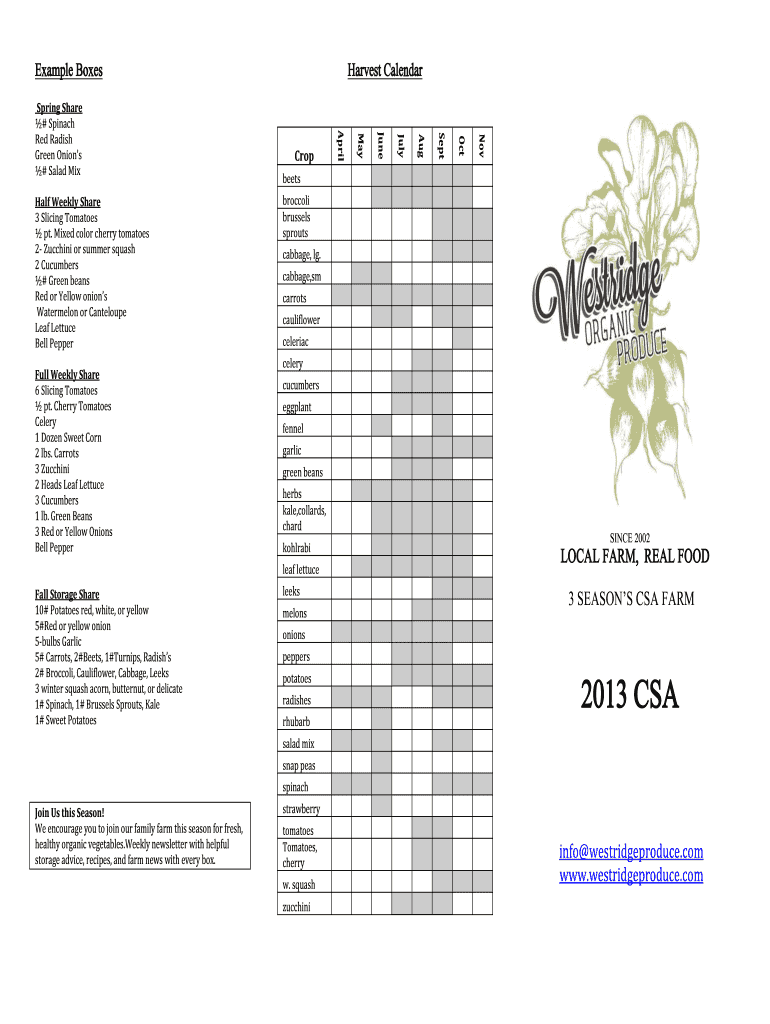 Example Boxes

Spring Share
½# Spinach
Red Radish
Green Onion's
½# Salad Mix

Half Weekly Share
3 Slicing Tomatoes
½ pt. Mixed color cherry tomatoes
2- Zucchini or summer squash
2 Cucumbers
½# Green beans
Red or Yellow onion's
Watermelon or Canteloupe
Leaf Lettuce
Bell Pepper

Full Weekly Share
6 Slicing Tomatoes
½ pt. Cherry Tomatoes
Celery
1 Dozen Sweet Corn
2 lbs. Carrots
3 Zucchini
2 Heads Leaf Lettuce
3 Cucumbers
1 lb. Green Beans
3 Red or Yellow Onions
Bell Pepper

Fall Storage Share
10# Potatoes red, white, or yellow
5#Red or yellow onion
5-bulbs Garlic
5# Carrots, 2#Beets, 1#Turnips, Radish's
2# Broccoli, Cauliflower, Cabbage, Leeks
3 winter squash acorn, butternut, or delicate
1# Spinach, 1# Brussels Sprouts, Kale
1# Sweet Potatoes

Join Us this Season!
We encourage you to join our family farm this season for fresh, healthy organic vegetables.Weekly newsletter with helpful storage advice, recipes, and farm news with every box.

Harvest Calendar

| Crop | April | May | June | July | Aug | Sept | Oct | Nov |
|---|---|---|---|---|---|---|---|---|
| beets | | | | | | | | |
| broccoli | | | | | | | | |
| brussels sprouts | | | | | | | | |
| cabbage, lg. | | | | | | | | |
| cabbage,sm | | | | | | | | |
| carrots | | | | | | | | |
| cauliflower | | | | | | | | |
| celeriac | | | | | | | | |
| celery | | | | | | | | |
| cucumbers | | | | | | | | |
| eggplant | | | | | | | | |
| fennel | | | | | | | | |
| garlic | | | | | | | | |
| green beans | | | | | | | | |
| herbs | | | | | | | | |
| kale,collards, chard | | | | | | | | |
| kohlrabi | | | | | | | | |
| leaf lettuce | | | | | | | | |
| leeks | | | | | | | | |
| melons | | | | | | | | |
| onions | | | | | | | | |
| peppers | | | | | | | | |
| potatoes | | | | | | | | |
| radishes | | | | | | | | |
| rhubarb | | | | | | | | |
| salad mix | | | | | | | | |
| snap peas | | | | | | | | |
| spinach | | | | | | | | |
| strawberry | | | | | | | | |
| tomatoes | | | | | | | | |
| Tomatoes, cherry | | | | | | | | |
| w. squash | | | | | | | | |
| zucchini | | | | | | | | |

Westridge ORGANIC PRODUCE

SINCE 2002
LOCAL FARM, REAL FOOD

3 SEASON'S CSA FARM

2013 CSA

info@westridgeproduce.com
www.westridgeproduce.com